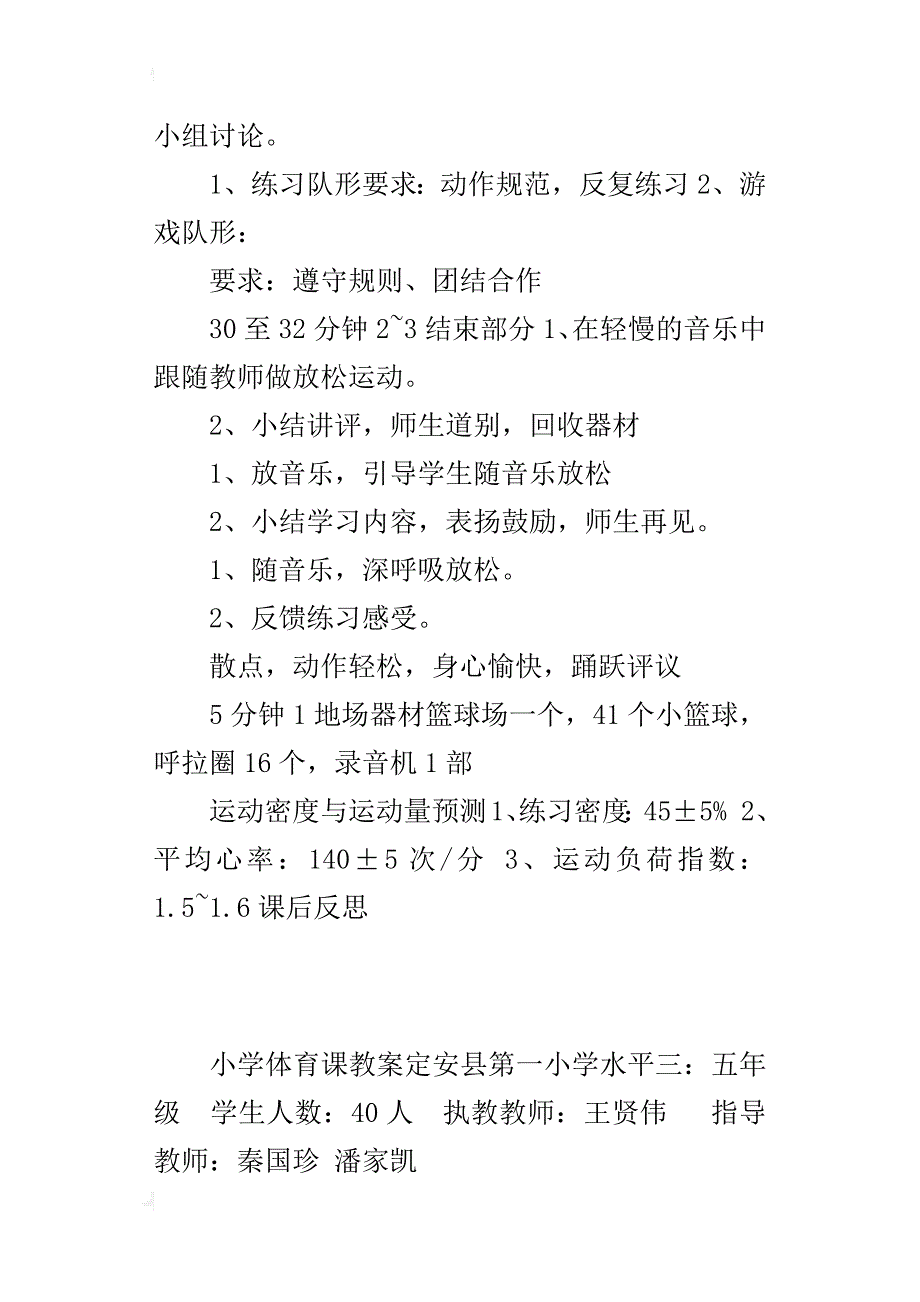 小组讨论。

1、练习队形要求：动作规范，反复练习 2、游戏队形：

要求：遵守规则、团结合作

30 至 32 分钟 2~3 结束部分 1、在轻慢的音乐中跟随教师做放松运动。

2、小结讲评，师生道别，回收器材

1、放音乐，引导学生随音乐放松

2、小结学习内容，表扬鼓励，师生再见。

1、随音乐，深呼吸放松。

2、反馈练习感受。

散点，动作轻松，身心愉快，踊跃评议

5 分钟 1 地场器材篮球场一个，41 个小篮球，呼拉圈 16 个，录音机 1 部

运动密度与运动量预测 1、练习密度：45±5% 2、平均心率：140±5 次/分 3、运动负荷指数：1.5~1.6 课后反思

小学体育课教案定安县第一小学水平三：五年级 学生人数：40 人 执教教师：王贤伟 指导教师：秦国珍 潘家凯